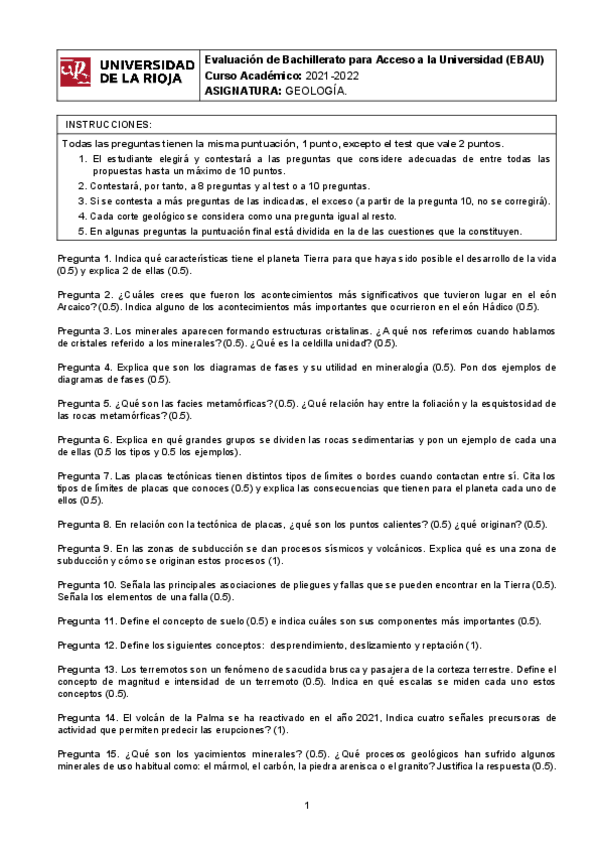 UNIVERSIDAD DE LA RIOJA

Evaluación de Bachillerato para Acceso a la Universidad (EBAU)
Curso Académico: 2021-2022
ASIGNATURA: GEOLOGÍA.

INSTRUCCIONES:
Todas las preguntas tienen la misma puntuación, 1 punto, excepto el test que vale 2 puntos.
1. El estudiante elegirá y contestará a las preguntas que considere adecuadas de entre todas las propuestas hasta un máximo de 10 puntos.
2. Contestará, por tanto, a 8 preguntas y al test o a 10 preguntas.
3. Si se contesta a más preguntas de las indicadas, el exceso (a partir de la pregunta 10, no se corregirá).
4. Cada corte geológico se considera como una pregunta igual al resto.
5. En algunas preguntas la puntuación final está dividida en la de las cuestiones que la constituyen.

Pregunta 1. Indica qué características tiene el planeta Tierra para que haya sido posible el desarrollo de la vida (0.5) y explica 2 de ellas (0.5).

Pregunta 2. ¿Cuáles crees que fueron los acontecimientos más significativos que tuvieron lugar en el eón Arcaico? (0.5). Indica alguno de los acontecimientos más importantes que ocurrieron en el eón Hádico (0.5).

Pregunta 3. Los minerales aparecen formando estructuras cristalinas. ¿A qué nos referimos cuando hablamos de cristales referido a los minerales? (0.5). ¿Qué es la celdilla unidad? (0.5).

Pregunta 4. Explica que son los diagramas de fases y su utilidad en mineralogía (0.5). Pon dos ejemplos de diagramas de fases (0.5).

Pregunta 5. ¿Qué son las facies metamórficas? (0.5). ¿Qué relación hay entre la foliación y la esquistosidad de las rocas metamórficas? (0.5).

Pregunta 6. Explica en qué grandes grupos se dividen las rocas sedimentarias y pon un ejemplo de cada una de ellas (0.5 los tipos y 0.5 los ejemplos).

Pregunta 7. Las placas tectónicas tienen distintos tipos de límites o bordes cuando contactan entre sí. Cita los tipos de límites de placas que conoces (0.5) y explica las consecuencias que tienen para el planeta cada uno de ellos (0.5).

Pregunta 8. En relación con la tectónica de placas, ¿qué son los puntos calientes? (0.5) ¿qué originan? (0.5).

Pregunta 9. En las zonas de subducción se dan procesos sísmicos y volcánicos. Explica qué es una zona de subducción y cómo se originan estos procesos (1).

Pregunta 10. Señala las principales asociaciones de pliegues y fallas que se pueden encontrar en la Tierra (0.5). Señala los elementos de una falla (0.5).

Pregunta 11. Define el concepto de suelo (0.5) e indica cuáles son sus componentes más importantes (0.5).

Pregunta 12. Define los siguientes conceptos: desprendimiento, deslizamiento y reptación (1).

Pregunta 13. Los terremotos son un fenómeno de sacudida brusca y pasajera de la corteza terrestre. Define el concepto de magnitud e intensidad de un terremoto (0.5). Indica en qué escalas se miden cada uno estos conceptos (0.5).

Pregunta 14. El volcán de la Palma se ha reactivado en el año 2021, Indica cuatro señales precursoras de actividad que permiten predecir las erupciones? (1).

Pregunta 15. ¿Qué son los yacimientos minerales? (0.5). ¿Qué procesos geológicos han sufrido algunos minerales de uso habitual como: el mármol, el carbón, la piedra arenisca o el granito? Justifica la respuesta (0.5).

1